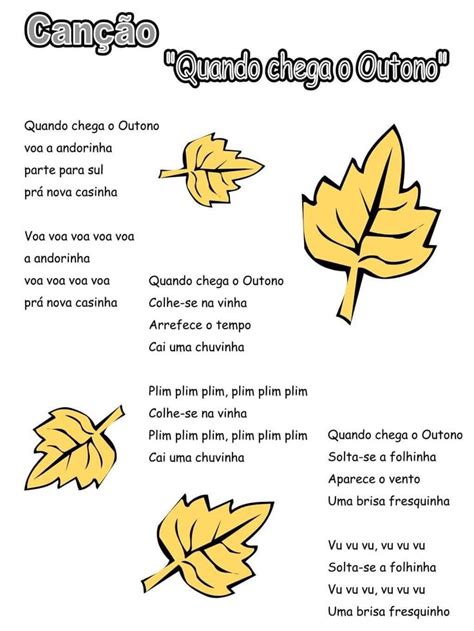 Canção
"Quando chega o Outono"

Quando chega o Outono
voa a andorinha
parte para sul
prá nova casinha

Voa voa voa voa voa
a andorinha
voa voa voa voa
prá nova casinha

Quando chega o Outono
Colhe-se na vinha
Arrefece o tempo
Cai uma chuvinha

Plim plim plim, plim plim plim
Colhe-se na vinha
Plim plim plim, plim plim plim
Cai uma chuvinha

Quando chega o Outono
Solta-se a folhinha
Aparece o vento
Uma brisa fresquinha

Vu vu vu, vu vu vu
Solta-se a folhinha
Vu vu vu, vu vu vu
Uma brisa fresquinho